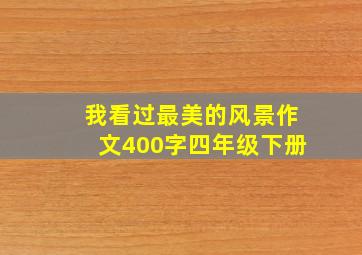 我看过最美的风景作文400字四年级下册